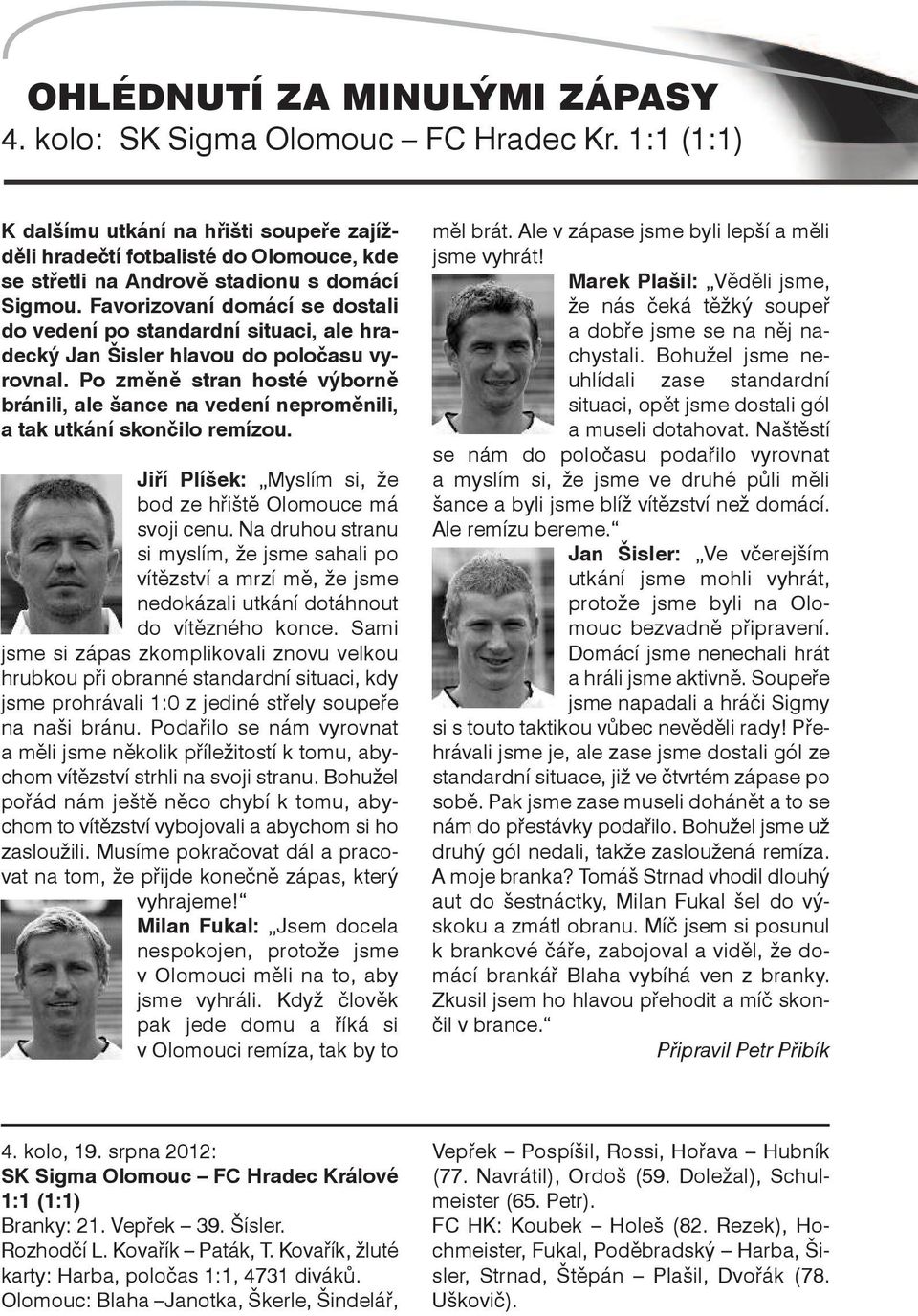 OHLÉDNUTÍ ZA MINULÝMI ZÁPASY
4. kolo: SK Sigma Olomouc – FC Hradec Kr. 1:1 (1:1)

K dalšímu utkání na hřišti soupeře zajížděli hradečtí fotbalisté do Olomouce, kde se střetli na Andrově stadionu s domácí Sigmou. Favorizovaní domácí se dostali do vedení po standardní situaci, ale hradecký Jan Šisler hlavou do poločasu vyrovnal. Po změně stran hosté výborně bránili, ale šance na vedení neproměnili, a tak utkání skončilo remízou.

Jiří Plíšek: „Myslím si, že bod ze hřiště Olomouce má svoji cenu. Na druhou stranu si myslím, že jsme sahali po vítězství a mrzí mě, že jsme nedokázali utkání dotáhnout do vítězného konce. Sami jsme si zápas zkomplikovali znovu velkou hrubkou při obranné standardní situaci, kdy jsme prohrávali 1:0 z jediné střely soupeře na naši bránu. Podařilo se nám vyrovnat a měli jsme několik příležitostí k tomu, abychom vítězství strhli na svoji stranu. Bohužel pořád nám ještě něco chybí k tomu, abychom to vítězství vybojovali a abychom si ho zasloužili. Musíme pokračovat dál a pracovat na tom, že přijde konečně zápas, který vyhrajeme!“

Milan Fukal: „Jsem docela nespokojen, protože jsme v Olomouci měli na to, aby jsme vyhráli. Když člověk pak jede domu a říká si v Olomouci remíza, tak by to měl brát. Ale v zápase jsme byli lepší a měli jsme vyhrát!

Marek Plašil: „Věděli jsme, že nás čeká těžký soupeř a dobře jsme se na něj nachystali. Bohužel jsme neuhlídali zase standardní situaci, opět jsme dostali gól a museli dotahovat. Naštěstí se nám do poločasu podařilo vyrovnat a myslím si, že jsme ve druhé půli měli šance a byli jsme blíž vítězství než domácí. Ale remízu bereme.“

Jan Šisler: „Ve včerejším utkání jsme mohli vyhrát, protože jsme byli na Olomouc bezvadně připravení. Domácí jsme nenechali hrát a hráli jsme aktivně. Soupeře jsme napadali a hráči Sigmy si s touto taktikou vůbec nevěděli rady! Přehrávali jsme je, ale zase jsme dostali gól ze standardní situace, již ve čtvrtém zápase po sobě. Pak jsme zase museli dohánět a to se nám do přestávky podařilo. Bohužel jsme už druhý gól nedali, takže zasloužená remíza. A moje branka? Tomáš Strnad vhodil dlouhý aut do šestnáctky, Milan Fukal šel do výskoku a zmátl obranu. Míč jsem si posunul k brankové čáře, zabojoval a viděl, že domácí brankář Blaha vybíhá ven z branky. Zkusil jsem ho hlavou přehodit a míč skončil v brance.“

Připravil Petr Přibík

4. kolo, 19. srpna 2012:
SK Sigma Olomouc – FC Hradec Králové 1:1 (1:1)
Branky: 21. Vepřek – 39. Šísler.
Rozhodčí L. Kovařík – Paták, T. Kovařík, žluté karty: Harba, poločas 1:1, 4731 diváků.
Olomouc: Blaha –Janotka, Škerle, Šindelář, Vepřek – Pospíšil, Rossi, Hořava – Hubník (77. Navrátil), Ordoš (59. Doležal), Schulmeister (65. Petr).
FC HK: Koubek – Holeš (82. Rezek), Hochmeister, Fukal, Poděbradský – Harba, Šisler, Strnad, Štěpán – Plašil, Dvořák (78. Uškovič).